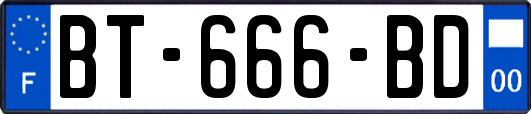 F
BT-666-BD
00